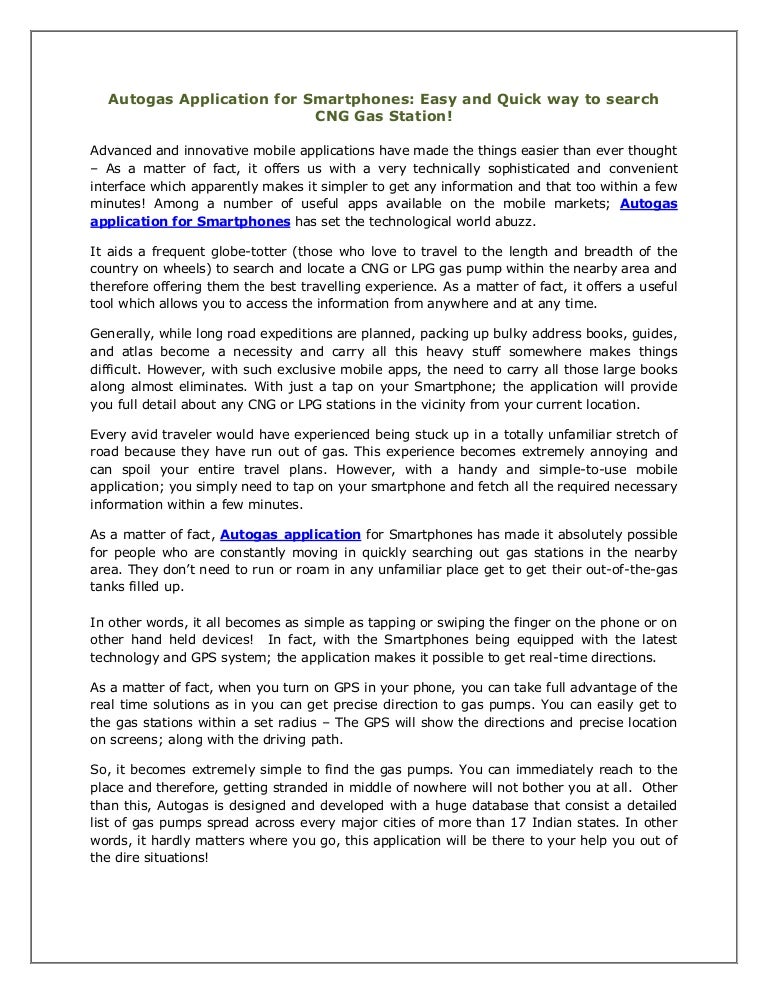 Autogas Application for Smartphones: Easy and Quick way to search CNG Gas Station!

Advanced and innovative mobile applications have made the things easier than ever thought – As a matter of fact, it offers us with a very technically sophisticated and convenient interface which apparently makes it simpler to get any information and that too within a few minutes! Among a number of useful apps available on the mobile markets; Autogas application for Smartphones has set the technological world abuzz.

It aids a frequent globe-totter (those who love to travel to the length and breadth of the country on wheels) to search and locate a CNG or LPG gas pump within the nearby area and therefore offering them the best travelling experience. As a matter of fact, it offers a useful tool which allows you to access the information from anywhere and at any time.

Generally, while long road expeditions are planned, packing up bulky address books, guides, and atlas become a necessity and carry all this heavy stuff somewhere makes things difficult. However, with such exclusive mobile apps, the need to carry all those large books along almost eliminates. With just a tap on your Smartphone; the application will provide you full detail about any CNG or LPG stations in the vicinity from your current location.

Every avid traveler would have experienced being stuck up in a totally unfamiliar stretch of road because they have run out of gas. This experience becomes extremely annoying and can spoil your entire travel plans. However, with a handy and simple-to-use mobile application; you simply need to tap on your smartphone and fetch all the required necessary information within a few minutes.

As a matter of fact, Autogas application for Smartphones has made it absolutely possible for people who are constantly moving in quickly searching out gas stations in the nearby area. They don't need to run or roam in any unfamiliar place get to get their out-of-the-gas tanks filled up.

In other words, it all becomes as simple as tapping or swiping the finger on the phone or on other hand held devices! In fact, with the Smartphones being equipped with the latest technology and GPS system; the application makes it possible to get real-time directions.

As a matter of fact, when you turn on GPS in your phone, you can take full advantage of the real time solutions as in you can get precise direction to gas pumps. You can easily get to the gas stations within a set radius – The GPS will show the directions and precise location on screens; along with the driving path.

So, it becomes extremely simple to find the gas pumps. You can immediately reach to the place and therefore, getting stranded in middle of nowhere will not bother you at all. Other than this, Autogas is designed and developed with a huge database that consist a detailed list of gas pumps spread across every major cities of more than 17 Indian states. In other words, it hardly matters where you go, this application will be there to your help you out of the dire situations!